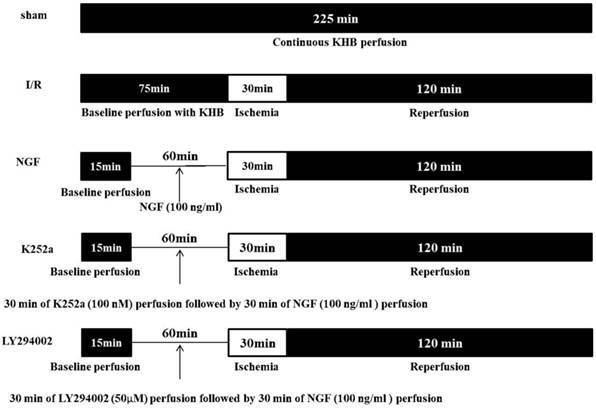 sham

225 min

Continuous KHB perfusion

I/R

75min

30min

120 min

Baseline perfusion with KHB

Ischemia

Reperfusion

NGF

15min

60min

30min

120 min

Baseline perfusion

Ischemia

Reperfusion

NGF (100 ng/ml)

K252a

15min

60min

30min

120 min

Baseline perfusion

Ischemia

Reperfusion

30 min of K252a (100 nM) perfusion followed by 30 min of NGF (100 ng/ml ) perfusion

LY294002

15min

60min

30min

120 min

Baseline perfusion

Ischemia

Reperfusion

30 min of LY294002 (50μM) perfusion followed by 30 min of NGF (100 ng/ml ) perfusion